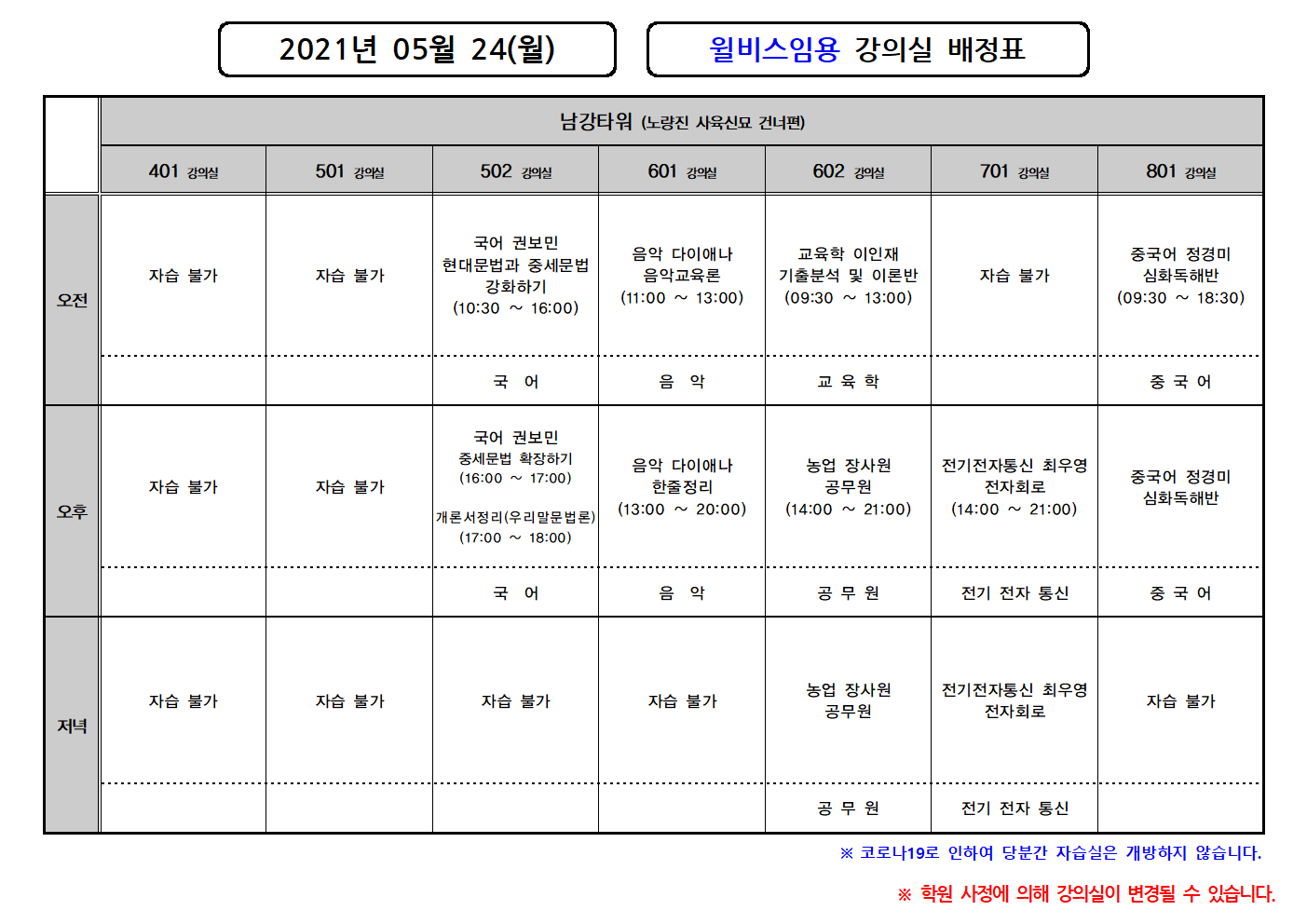 2021년 05월 24(월)

윌비스임용 강의실 배정표

| | 남강타워 (노량진 사육신묘 건너편) | | | | | | |
|---|---|---|---|---|---|---|---|
| | 401 강의실 | 501 강의실 | 502 강의실 | 601 강의실 | 602 강의실 | 701 강의실 | 801 강의실 |
| 오전 | 자습 불가 | 자습 불가 | 국어 권보민 현대문법과 중세문법 강화하기 (10:30 ~ 16:00) | 음악 다이애나 음악교육론 (11:00 ~ 13:00) | 교육학 이인재 기출분석 및 이론반 (09:30 ~ 13:00) | 자습 불가 | 중국어 정경미 심화독해반 (09:30 ~ 18:30) |
| | | | 국 어 | 음 악 | 교 육 학 | | 중 국 어 |
| 오후 | 자습 불가 | 자습 불가 | 국어 권보민 중세문법 확장하기 (16:00 ~ 17:00) 개론서정리(우리말문법론) (17:00 ~ 18:00) | 음악 다이애나 한줄정리 (13:00 ~ 20:00) | 농업 장사원 공무원 (14:00 ~ 21:00) | 전기전자통신 최우영 전자회로 (14:00 ~ 21:00) | 중국어 정경미 심화독해반 |
| | | | 국 어 | 음 악 | 공 무 원 | 전기 전자 통신 | 중 국 어 |
| 저녁 | 자습 불가 | 자습 불가 | 자습 불가 | 자습 불가 | 농업 장사원 공무원 | 전기전자통신 최우영 전자회로 | 자습 불가 |
| | | | | | 공 무 원 | 전기 전자 통신 | |

※ 코로나19로 인하여 당분간 자습실은 개방하지 않습니다.

※ 학원 사정에 의해 강의실이 변경될 수 있습니다.